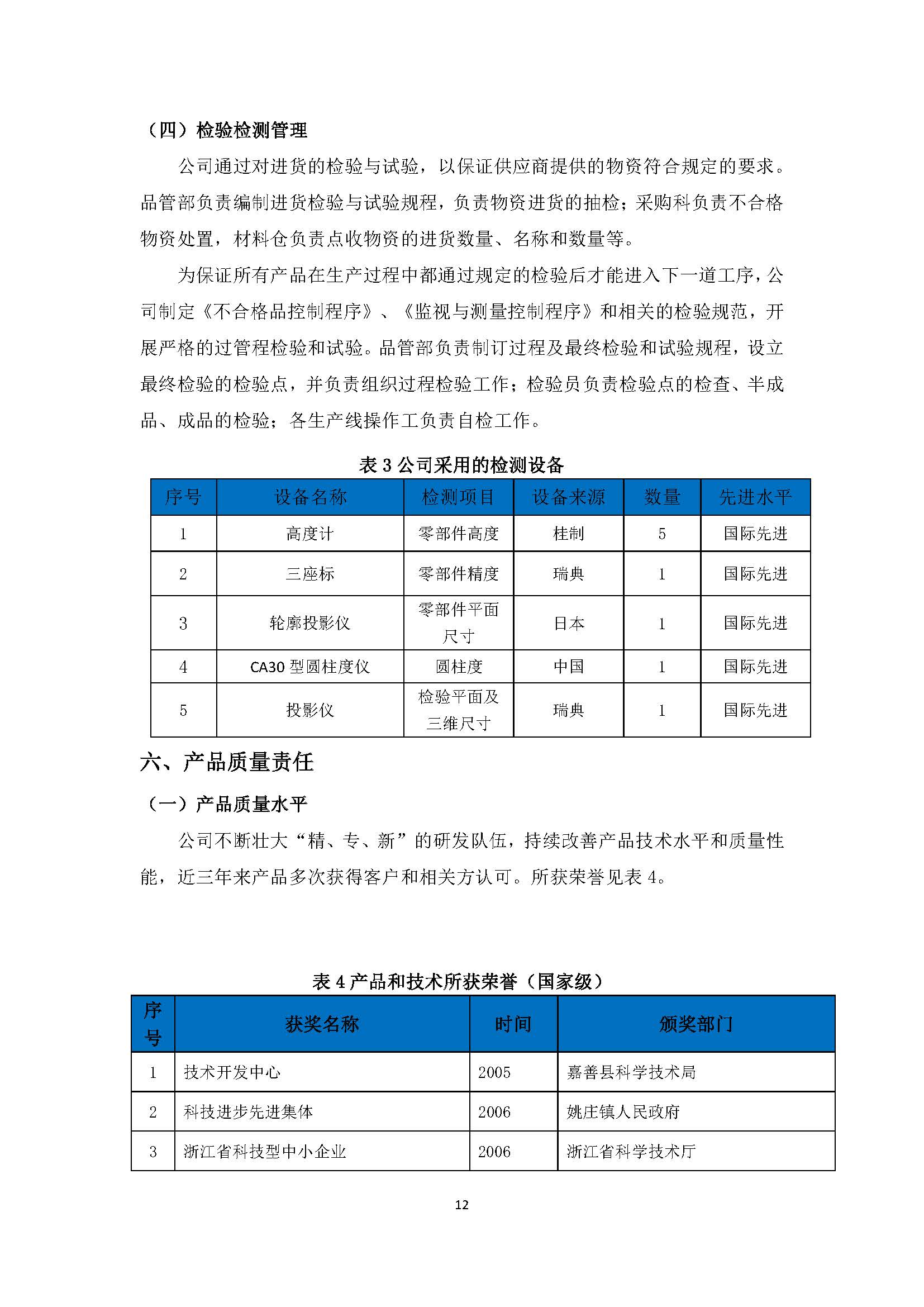 （四）检验检测管理

公司通过对进货的检验与试验，以保证供应商提供的物资符合规定的要求。品管部负责编制进货检验与试验规程，负责物资进货的抽检；采购科负责不合格物资处置，材料仓负责点收物资的进货数量、名称和数量等。

为保证所有产品在生产过程中都通过规定的检验后才能进入下一道工序，公司制定《不合格品控制程序》、《监视与测量控制程序》和相关的检验规范，开展严格的过管程检验和试验。品管部负责制订过程及最终检验和试验规程，设立最终检验的检验点，并负责组织过程检验工作；检验员负责检验点的检查、半成品、成品的检验；各生产线操作工负责自检工作。

表 3 公司采用的检测设备

| 序号 | 设备名称 | 检测项目 | 设备来源 | 数量 | 先进水平 |
|---|---|---|---|---|---|
| 1 | 高度计 | 零部件高度 | 桂制 | 5 | 国际先进 |
| 2 | 三座标 | 零部件精度 | 瑞典 | 1 | 国际先进 |
| 3 | 轮廓投影仪 | 零部件平面尺寸 | 日本 | 1 | 国际先进 |
| 4 | CA30 型圆柱度仪 | 圆柱度 | 中国 | 1 | 国际先进 |
| 5 | 投影仪 | 检验平面及三维尺寸 | 瑞典 | 1 | 国际先进 |

六、产品质量责任

（一）产品质量水平

公司不断壮大“精、专、新”的研发队伍，持续改善产品技术水平和质量性能，近三年来产品多次获得客户和相关方认可。所获荣誉见表 4。

表 4 产品和技术所获荣誉（国家级）

| 序号 | 获奖名称 | 时间 | 颁奖部门 |
|---|---|---|---|
| 1 | 技术开发中心 | 2005 | 嘉善县科学技术局 |
| 2 | 科技进步先进集体 | 2006 | 姚庄镇人民政府 |
| 3 | 浙江省科技型中小企业 | 2006 | 浙江省科学技术厅 |

12